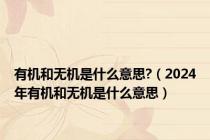 有机和无机是什么意思?（2024年有机和无机是什么意思）